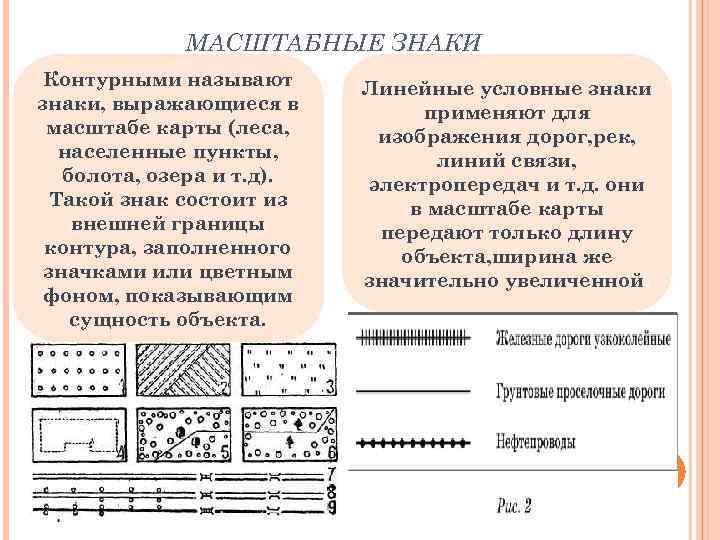 МАСШТАБНЫЕ ЗНАКИ

Контурными называют знаки, выражающиеся в масштабе карты (леса, населенные пункты, болота, озера и т.д). Такой знак состоит из внешней границы контура, заполненного значками или цветным фоном, показывающим сущность объекта.

Линейные условные знаки применяют для изображения дорог,рек, линий связи, электропередач и т.д. они в масштабе карты передают только длину объекта,ширина же значительно увеличенной

1 2 3
4 5 6
7
8
9

Железные дороги узкоколейные

Грунтовые проселочные дороги

Нефтепроводы

Рис. 2